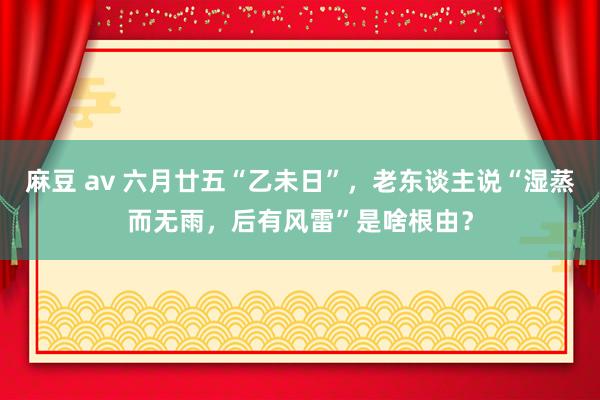 麻豆 av 六月廿五“乙未日”，老东谈主说“湿蒸而无雨，后有风雷”是啥根由？